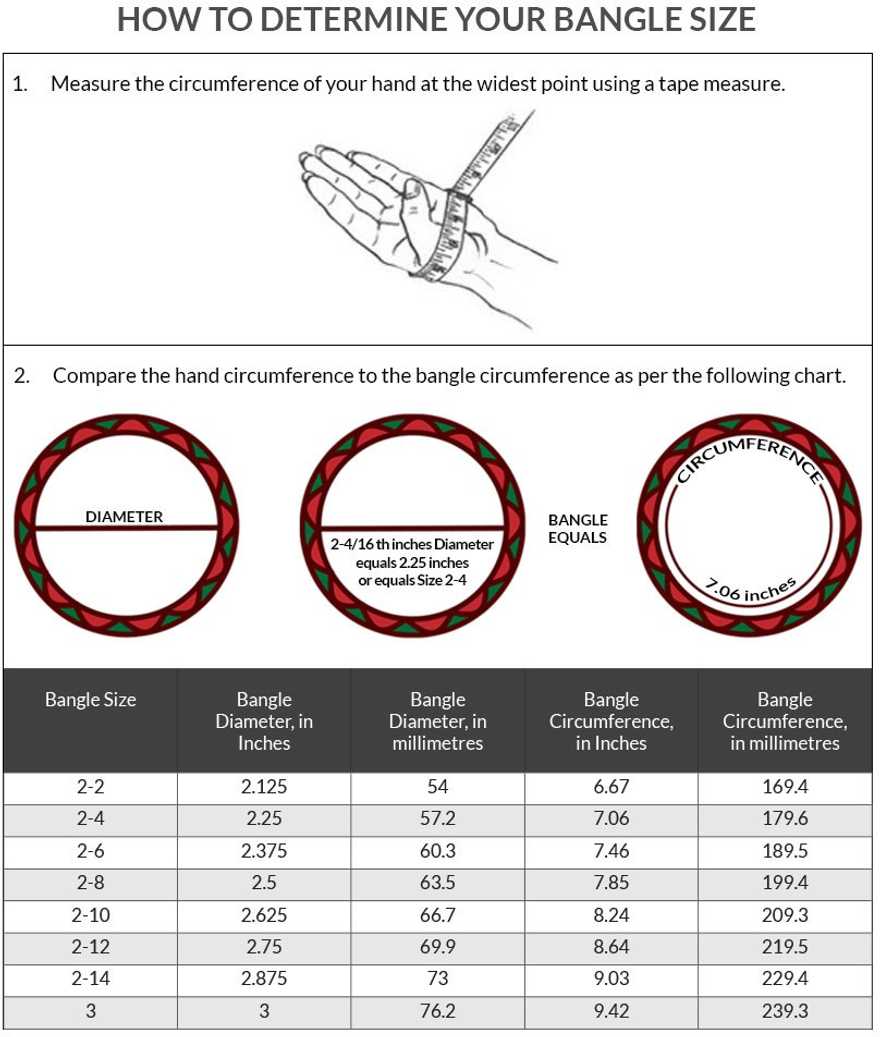 HOW TO DETERMINE YOUR BANGLE SIZE

1. Measure the circumference of your hand at the widest point using a tape measure.

2. Compare the hand circumference to the bangle circumference as per the following chart.

DIAMETER

2-4/16 th inches Diameter equals 2.25 inches or equals Size 2-4

BANGLE EQUALS

CIRCUMFERENCE

7.06 inches

| Bangle Size | Bangle Diameter, in Inches | Bangle Diameter, in millimetres | Bangle Circumference, in Inches | Bangle Circumference, in millimetres |
|---|---|---|---|---|
| 2-2 | 2.125 | 54 | 6.67 | 169.4 |
| 2-4 | 2.25 | 57.2 | 7.06 | 179.6 |
| 2-6 | 2.375 | 60.3 | 7.46 | 189.5 |
| 2-8 | 2.5 | 63.5 | 7.85 | 199.4 |
| 2-10 | 2.625 | 66.7 | 8.24 | 209.3 |
| 2-12 | 2.75 | 69.9 | 8.64 | 219.5 |
| 2-14 | 2.875 | 73 | 9.03 | 229.4 |
| 3 | 3 | 76.2 | 9.42 | 239.3 |